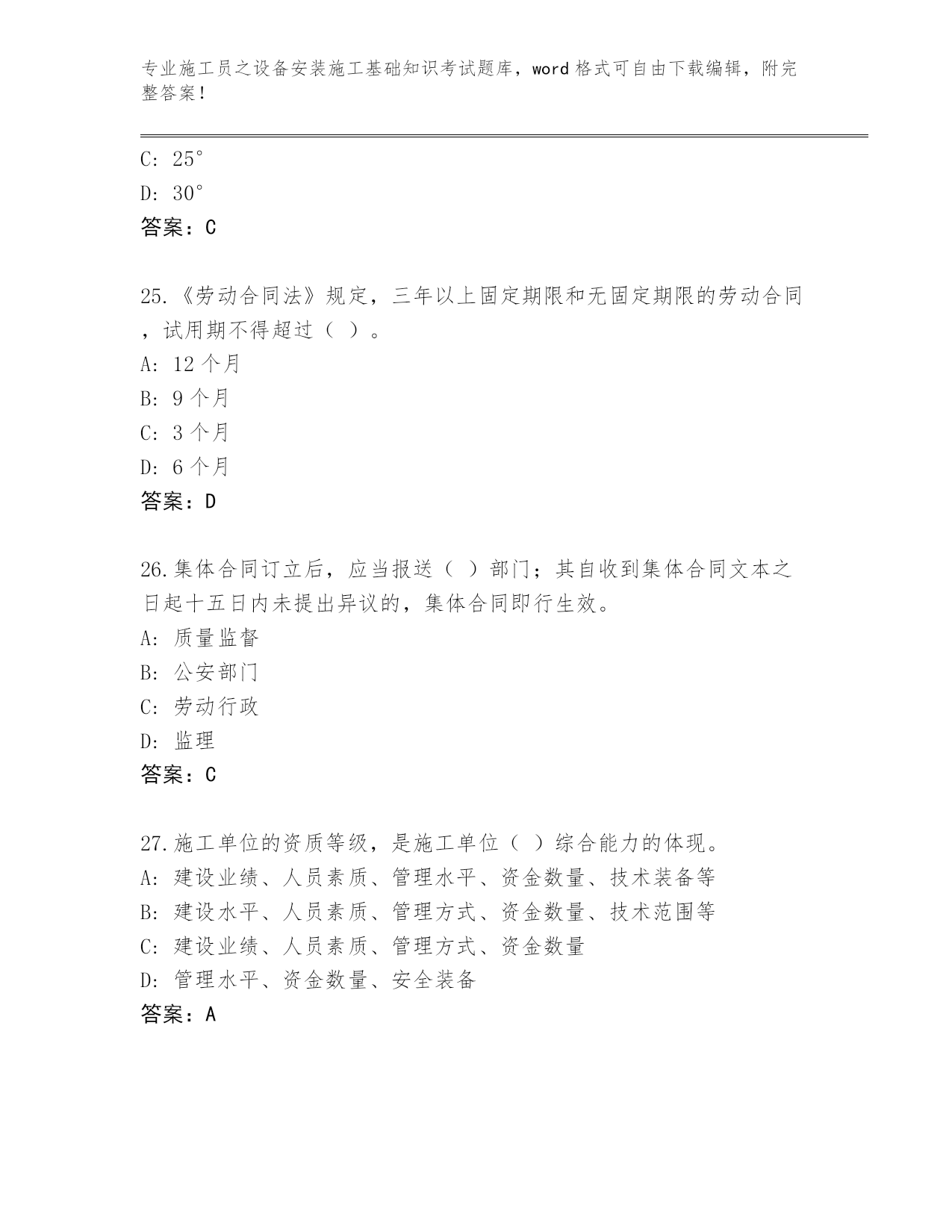 专业施工员之设备安装施工基础知识考试题库，word 格式可自由下载编辑，附完整答案！

C: 25°

D: 30°

答案：C

25.《劳动合同法》规定，三年以上固定期限和无固定期限的劳动合同，试用期不得超过（ ）。

A: 12 个月

B: 9 个月

C: 3 个月

D: 6 个月

答案：D

26.集体合同订立后，应当报送（ ）部门；其自收到集体合同文本之日起十五日内未提出异议的，集体合同即行生效。

A: 质量监督

B: 公安部门

C: 劳动行政

D: 监理

答案：C

27.施工单位的资质等级，是施工单位（ ）综合能力的体现。

A: 建设业绩、人员素质、管理水平、资金数量、技术装备等

B: 建设水平、人员素质、管理方式、资金数量、技术范围等

C: 建设业绩、人员素质、管理方式、资金数量

D: 管理水平、资金数量、安全装备

答案：A